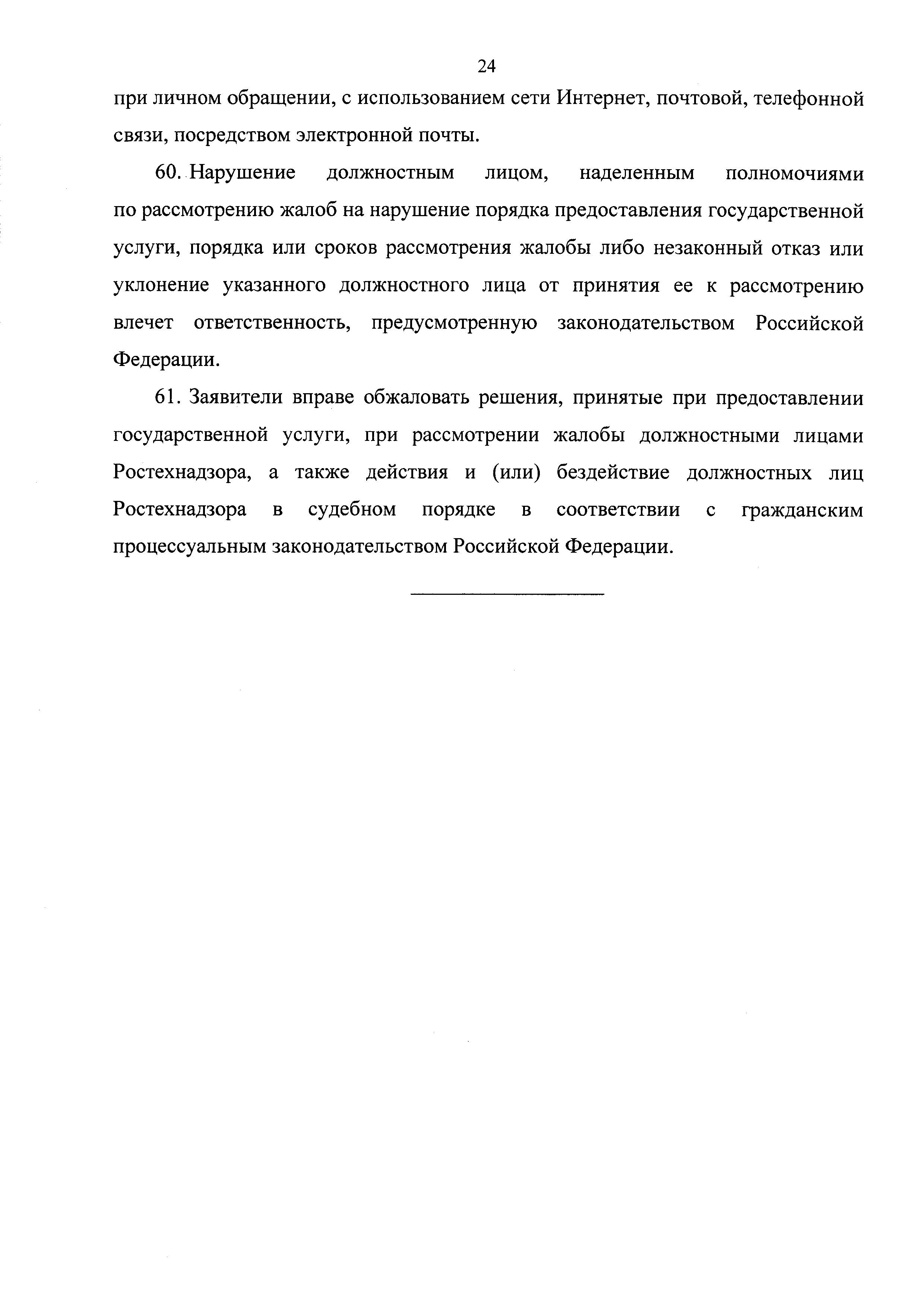 24

при личном обращении, с использованием сети Интернет, почтовой, телефонной связи, посредством электронной почты.

60. Нарушение должностным лицом, наделенным полномочиями по рассмотрению жалоб на нарушение порядка предоставления государственной услуги, порядка или сроков рассмотрения жалобы либо незаконный отказ или уклонение указанного должностного лица от принятия ее к рассмотрению влечет ответственность, предусмотренную законодательством Российской Федерации.

61. Заявители вправе обжаловать решения, принятые при предоставлении государственной услуги, при рассмотрении жалобы должностными лицами Ростехнадзора, а также действия и (или) бездействие должностных лиц Ростехнадзора в судебном порядке в соответствии с гражданским процессуальным законодательством Российской Федерации.